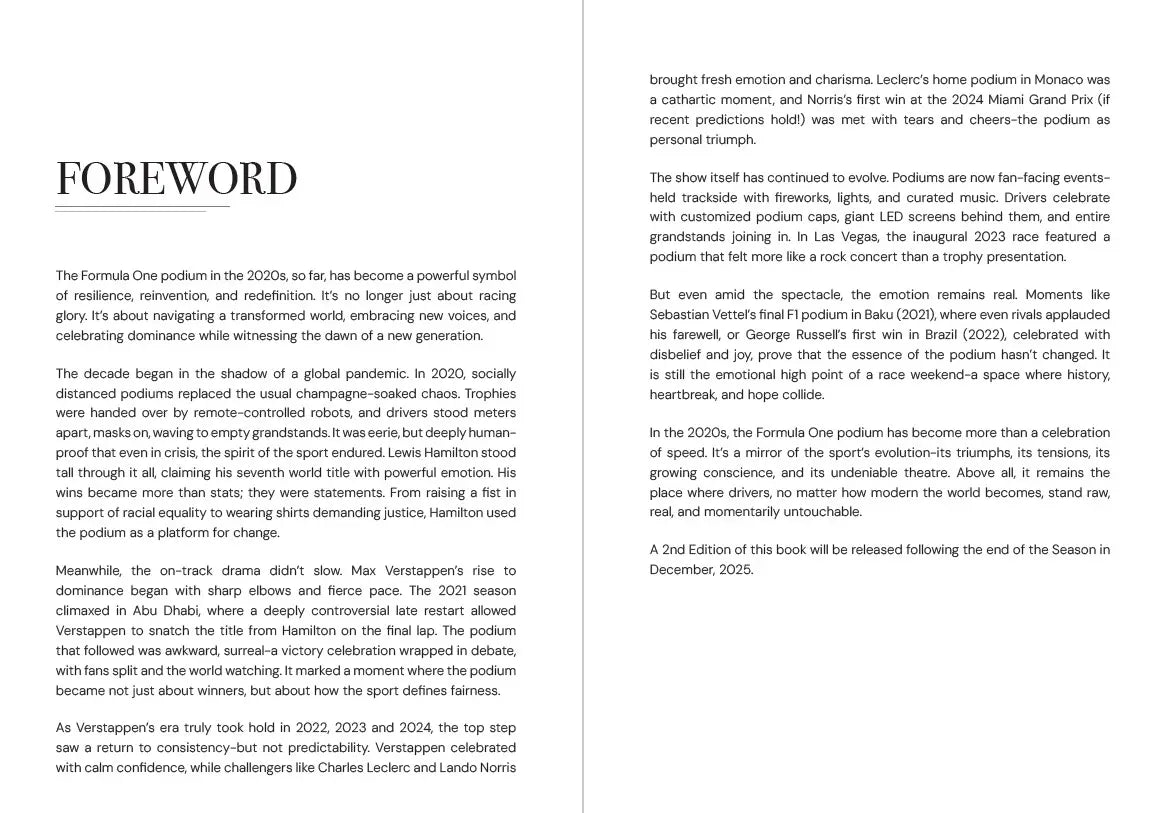 FOREWORD

The Formula One podium in the 2020s, so far, has become a powerful symbol of resilience, reinvention, and redefinition. It's no longer just about racing glory. It's about navigating a transformed world, embracing new voices, and celebrating dominance while witnessing the dawn of a new generation.

The decade began in the shadow of a global pandemic. In 2020, socially distanced podiums replaced the usual champagne-soaked chaos. Trophies were handed over by remote-controlled robots, and drivers stood meters apart, masks on, waving to empty grandstands. It was eerie, but deeply human-proof that even in crisis, the spirit of the sport endured. Lewis Hamilton stood tall through it all, claiming his seventh world title with powerful emotion. His wins became more than stats; they were statements. From raising a fist in support of racial equality to wearing shirts demanding justice, Hamilton used the podium as a platform for change.

Meanwhile, the on-track drama didn't slow. Max Verstappen's rise to dominance began with sharp elbows and fierce pace. The 2021 season climaxed in Abu Dhabi, where a deeply controversial late restart allowed Verstappen to snatch the title from Hamilton on the final lap. The podium that followed was awkward, surreal-a victory celebration wrapped in debate, with fans split and the world watching. It marked a moment where the podium became not just about winners, but about how the sport defines fairness.

As Verstappen's era truly took hold in 2022, 2023 and 2024, the top step saw a return to consistency-but not predictability. Verstappen celebrated with calm confidence, while challengers like Charles Leclerc and Lando Norris brought fresh emotion and charisma. Leclerc's home podium in Monaco was a cathartic moment, and Norris's first win at the 2024 Miami Grand Prix (if recent predictions hold!) was met with tears and cheers-the podium as personal triumph.

The show itself has continued to evolve. Podiums are now fan-facing events-held trackside with fireworks, lights, and curated music. Drivers celebrate with customized podium caps, giant LED screens behind them, and entire grandstands joining in. In Las Vegas, the inaugural 2023 race featured a podium that felt more like a rock concert than a trophy presentation.

But even amid the spectacle, the emotion remains real. Moments like Sebastian Vettel's final F1 podium in Baku (2021), where even rivals applauded his farewell, or George Russell's first win in Brazil (2022), celebrated with disbelief and joy, prove that the essence of the podium hasn't changed. It is still the emotional high point of a race weekend-a space where history, heartbreak, and hope collide.

In the 2020s, the Formula One podium has become more than a celebration of speed. It's a mirror of the sport's evolution-its triumphs, its tensions, its growing conscience, and its undeniable theatre. Above all, it remains the place where drivers, no matter how modern the world becomes, stand raw, real, and momentarily untouchable.

A 2nd Edition of this book will be released following the end of the Season in December, 2025.